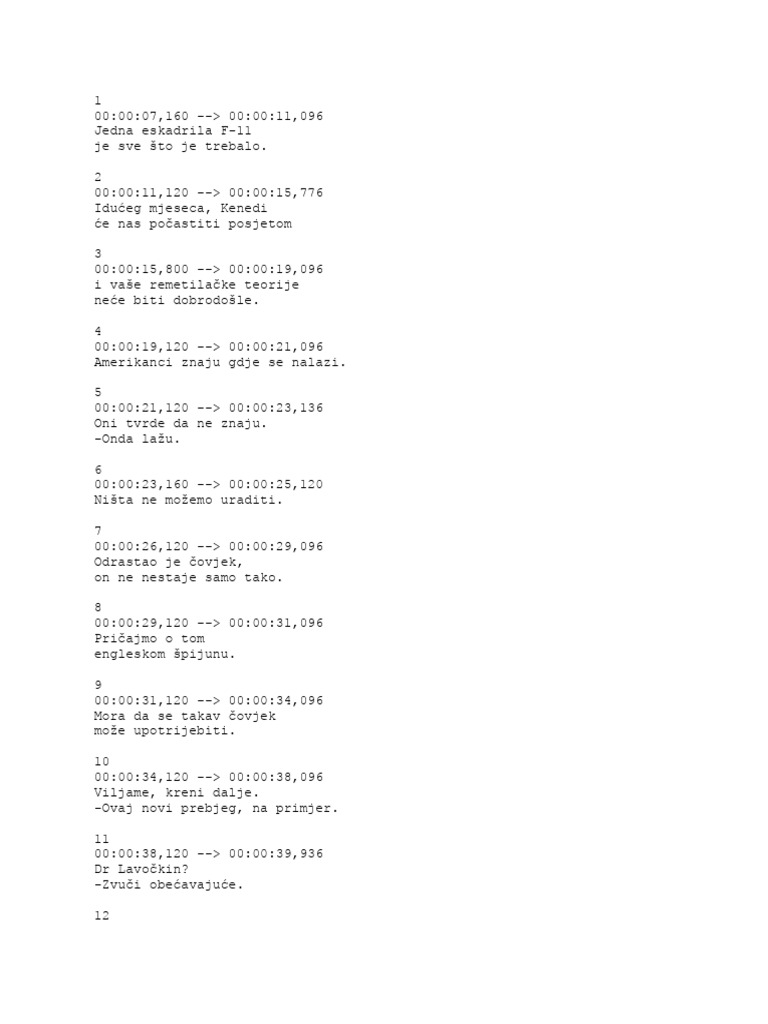 1
00:00:07,160 --> 00:00:11,096
Jedna eskadrila F-11
je sve što je trebalo.

2
00:00:11,120 --> 00:00:15,776
Idućeg mjeseca, Kenedi
će nas počastiti posjetom

3
00:00:15,800 --> 00:00:19,096
i vaše remetilačke teorije
neće biti dobrodošle.

4
00:00:19,120 --> 00:00:21,096
Amerikanci znaju gdje se nalazi.

5
00:00:21,120 --> 00:00:23,136
Oni tvrde da ne znaju.
-Onda lažu.

6
00:00:23,160 --> 00:00:25,120
Ništa ne možemo uraditi.

7
00:00:26,120 --> 00:00:29,096
Odrastao je čovjek,
on ne nestaje samo tako.

8
00:00:29,120 --> 00:00:31,096
Pričajmo o tom
engleskom špijunu.

9
00:00:31,120 --> 00:00:34,096
Mora da se takav čovjek
može upotrijebiti.

10
00:00:34,120 --> 00:00:38,096
Viljame, kreni dalje.
-Ovaj novi prebjeg, na primjer.

11
00:00:38,120 --> 00:00:39,936
Dr Lavočkin?
-Zvuči obećavajuće.

12